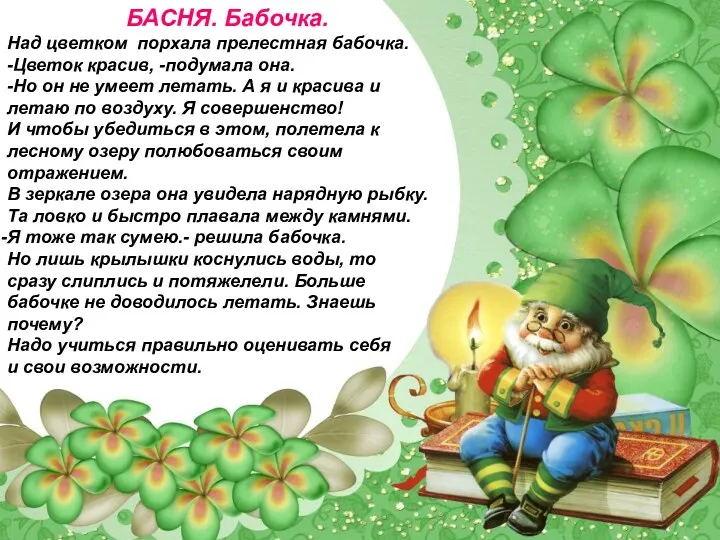 БАСНЯ. Бабочка.

Над цветком порхала прелестная бабочка.
-Цветок красив, -подумала она.
-Но он не умеет летать. А я и красива и летаю по воздуху. Я совершенство!
И чтобы убедиться в этом, полетела к лесному озеру полюбоваться своим отражением.
В зеркале озера она увидела нарядную рыбку. Та ловко и быстро плавала между камнями.
-Я тоже так сумею.- решила бабочка.
Но лишь крылышки коснулись воды, то сразу слиплись и потяжелели. Больше бабочке не доводилось летать. Знаешь почему?
Надо учиться правильно оценивать себя и свои возможности.